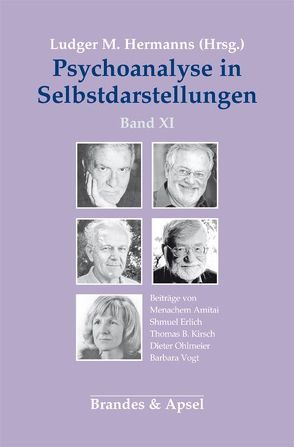 Ludger M. Hermanns (Hrsg.)
Psychoanalyse in Selbstdarstellungen

Band XI

Beiträge von
Menachem Amitai
Shmuel Erlich
Thomas B. Kirsch
Dieter Ohlmeier
Barbara Vogt

Brandes & Apsel